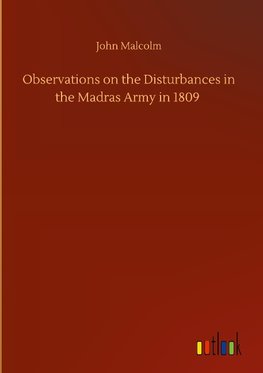 John Malcolm

Observations on the Disturbances in the Madras Army in 1809

outlook